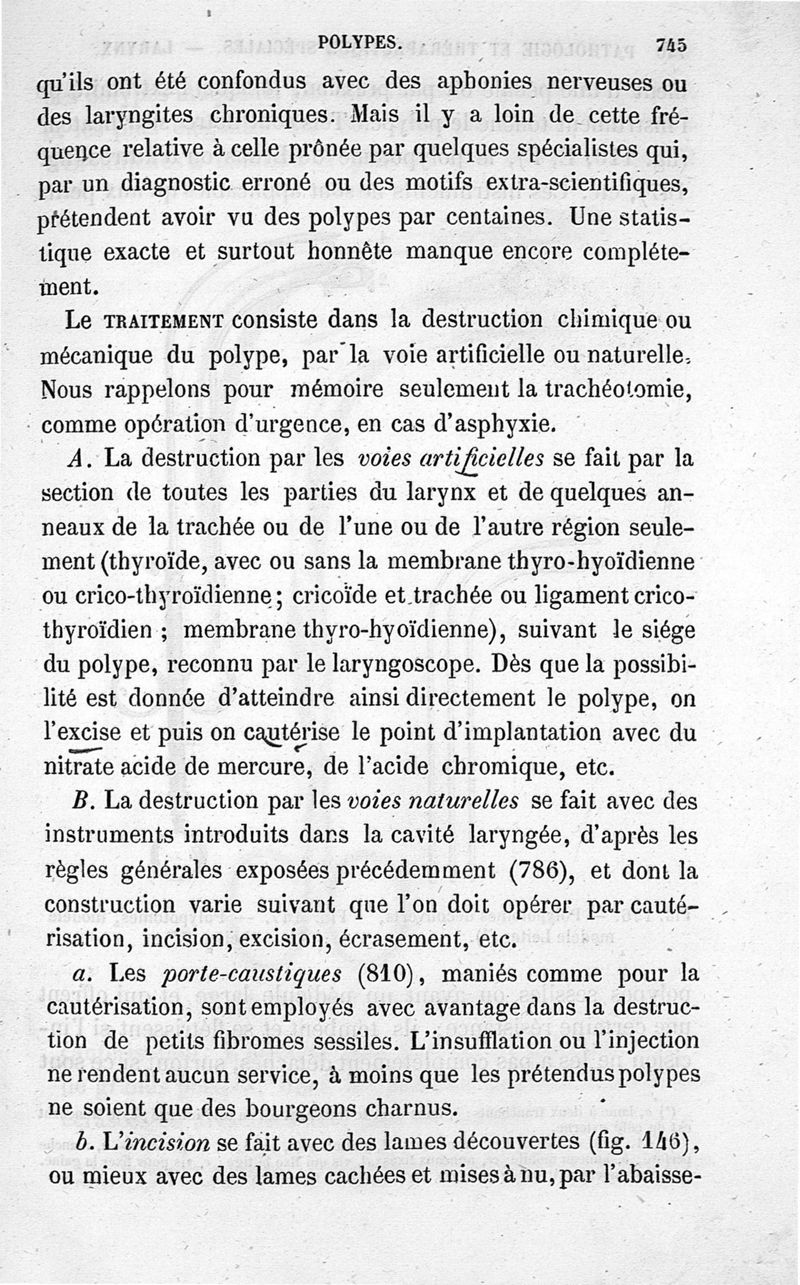 POLYPES. 745

qu'ils ont été confondus avec des aphonies nerveuses ou des laryngites chroniques. Mais il y a loin de cette fréquence relative à celle prônée par quelques spécialistes qui, par un diagnostic erroné ou des motifs extra-scientifiques, prétendent avoir vu des polypes par centaines. Une statistique exacte et surtout honnête manque encore complétement.

Le TRAITEMENT consiste dans la destruction chimique ou mécanique du polype, par la voie artificielle ou naturelle. Nous rappelons pour mémoire seulement la trachéotomie, comme opération d'urgence, en cas d'asphyxie.

A. La destruction par les voies artificielles se fait par la section de toutes les parties du larynx et de quelques anneaux de la trachée ou de l'une ou de l'autre région seulement (thyroïde, avec ou sans la membrane thyro-hyoïdienne ou crico-thyroïdienne; cricoïde et trachée ou ligament crico-thyroïdien ; membrane thyro-hyoïdienne), suivant le siége du polype, reconnu par le laryngoscope. Dès que la possibilité est donnée d'atteindre ainsi directement le polype, on l'excise et puis on cautérise le point d'implantation avec du nitrate acide de mercure, de l'acide chromique, etc.

B. La destruction par les voies naturelles se fait avec des instruments introduits dans la cavité laryngée, d'après les règles générales exposées précédemment (786), et dont la construction varie suivant que l'on doit opérer par cautérisation, incision, excision, écrasement, etc.

a. Les porte-caustiques (810), maniés comme pour la cautérisation, sont employés avec avantage dans la destruction de petits fibromes sessiles. L'insufflation ou l'injection ne rendent aucun service, à moins que les prétendus polypes ne soient que des bourgeons charnus.

b. L'incision se fait avec des lames découvertes (fig. 146), ou mieux avec des lames cachées et mises à nu, par l'abaisse-